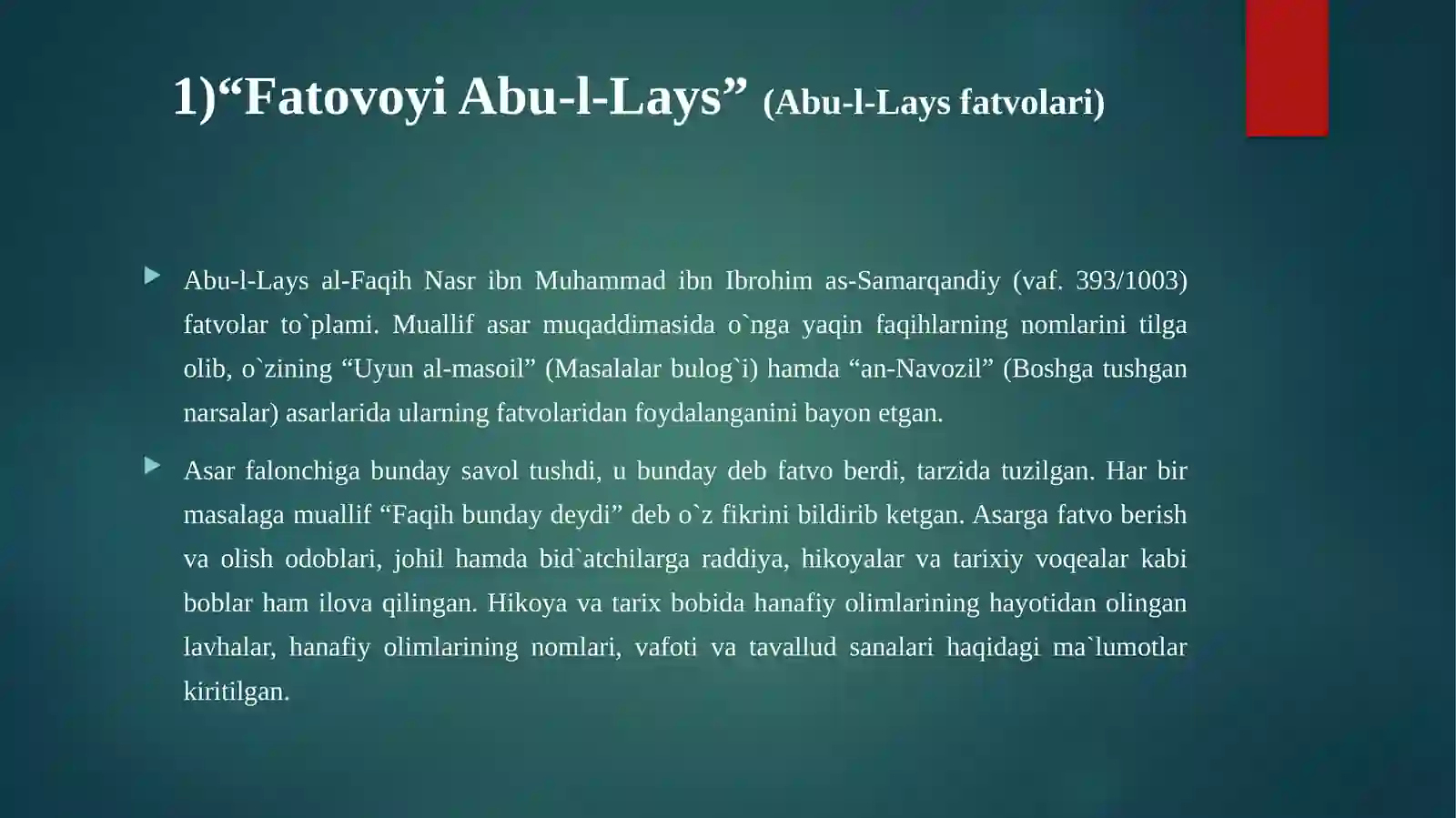 1)“Fatovoyi Abu-l-Lays” (Abu-l-Lays fatvolari)

Abu-l-Lays al-Faqih Nasr ibn Muhammad ibn Ibrohim as-Samarqandiy (vaf. 393/1003) fatvolar to`plami. Muallif asar muqaddimasida o`nga yaqin faqihlarning nomlarini tilga olib, o`zining “Uyun al-masoil” (Masalalar bulog`i) hamda “an-Navozil” (Boshga tushgan narsalar) asarlarida ularning fatvolaridan foydalanganini bayon etgan.

Asar falonchiga bunday savol tushdi, u bunday deb fatvo berdi, tarzida tuzilgan. Har bir masalaga muallif “Faqih bunday deydi” deb o`z fikrini bildirib ketgan. Asarga fatvo berish va olish odoblari, johil hamda bid`atchilarga raddiya, hikoyalar va tarixiy voqealar kabi boblar ham ilova qilingan. Hikoya va tarix bobida hanafiy olimlarining hayotidan olingan lavhalar, hanafiy olimlarining nomlari, vafoti va tavallud sanalari haqidagi ma`lumotlar kiritilgan.